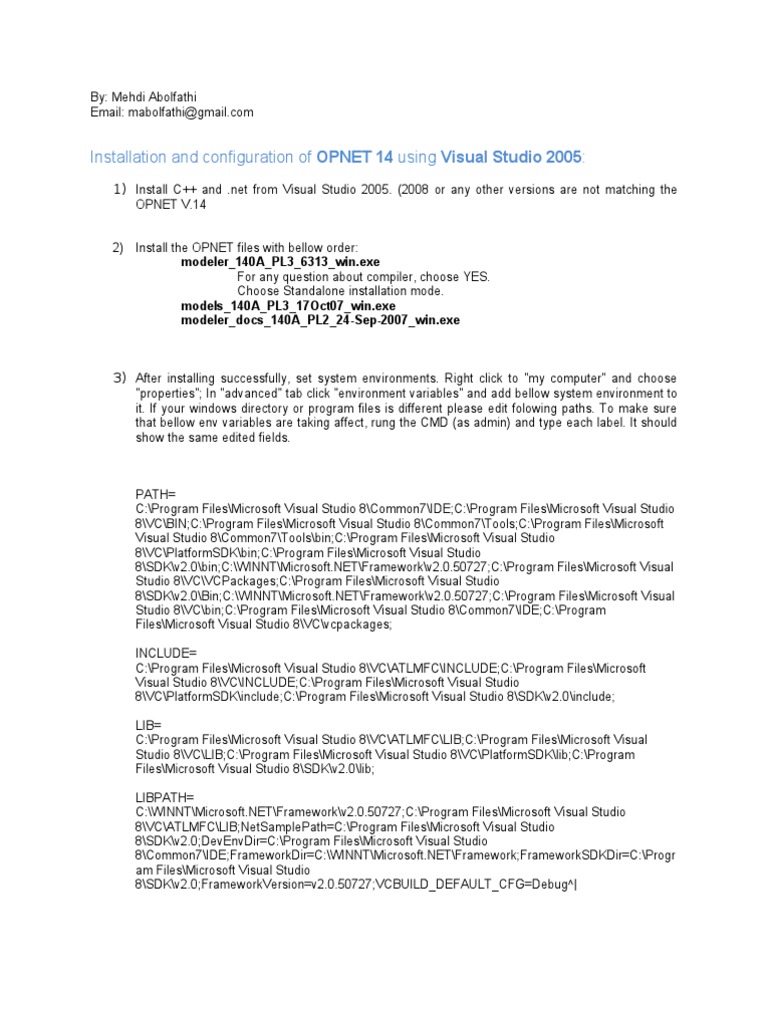 By: Mehdi Abolfathi
Email: mabolfathi@gmail.com

Installation and configuration of OPNET 14 using Visual Studio 2005:

1) Install C++ and .net from Visual Studio 2005. (2008 or any other versions are not matching the OPNET V.14

2) Install the OPNET files with bellow order:
modeler_140A_PL3_6313_win.exe
For any question about compiler, choose YES.
Choose Standalone installation mode.
models_140A_PL3_17Oct07_win.exe
modeler_docs_140A_PL2_24-Sep-2007_win.exe

3) After installing successfully, set system environments. Right click to "my computer" and choose "properties"; In "advanced" tab click "environment variables" and add bellow system environment to it. If your windows directory or program files is different please edit folowing paths. To make sure that bellow env variables are taking affect, rung the CMD (as admin) and type each label. It should show the same edited fields.

PATH=
C:\Program Files\Microsoft Visual Studio 8\Common7\IDE;C:\Program Files\Microsoft Visual Studio 8\VC\BIN;C:\Program Files\Microsoft Visual Studio 8\Common7\Tools;C:\Program Files\Microsoft Visual Studio 8\Common7\Tools\bin;C:\Program Files\Microsoft Visual Studio 8\VC\PlatformSDK\bin;C:\Program Files\Microsoft Visual Studio 8\SDK\v2.0\bin;C:\WINNT\Microsoft.NET\Framework\v2.0.50727;C:\Program Files\Microsoft Visual Studio 8\VC\VCPackages;C:\Program Files\Microsoft Visual Studio 8\SDK\v2.0\Bin;C:\WINNT\Microsoft.NET\Framework\v2.0.50727;C:\Program Files\Microsoft Visual Studio 8\VC\bin;C:\Program Files\Microsoft Visual Studio 8\Common7\IDE;C:\Program Files\Microsoft Visual Studio 8\VC\vcpackages;

INCLUDE=
C:\Program Files\Microsoft Visual Studio 8\VC\ATLMFC\INCLUDE;C:\Program Files\Microsoft Visual Studio 8\VC\INCLUDE;C:\Program Files\Microsoft Visual Studio 8\VC\PlatformSDK\include;C:\Program Files\Microsoft Visual Studio 8\SDK\v2.0\include;

LIB=
C:\Program Files\Microsoft Visual Studio 8\VC\ATLMFC\LIB;C:\Program Files\Microsoft Visual Studio 8\VC\LIB;C:\Program Files\Microsoft Visual Studio 8\VC\PlatformSDK\lib;C:\Program Files\Microsoft Visual Studio 8\SDK\v2.0\lib;

LIBPATH=
C:\WINNT\Microsoft.NET\Framework\v2.0.50727;C:\Program Files\Microsoft Visual Studio 8\VC\ATLMFC\LIB;NetSamplePath=C:\Program Files\Microsoft Visual Studio 8\SDK\v2.0;DevEnvDir=C:\Program Files\Microsoft Visual Studio 8\Common7\IDE;FrameworkDir=C:\WINNT\Microsoft.NET\Framework;FrameworkSDKDir=C:\Program Files\Microsoft Visual Studio 8\SDK\v2.0;FrameworkVersion=v2.0.50727;VCBUILD_DEFAULT_CFG=Debug^|